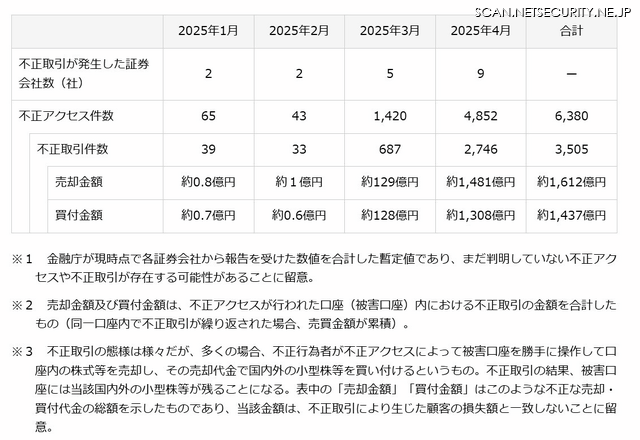 SCAN.NETSECURITY.NE.JP

| | 2025年1月 | 2025年2月 | 2025年3月 | 2025年4月 | 合計 |
|---|---|---|---|---|---|
| 不正取引が発生した証券会社数（社） | 2 | 2 | 5 | 9 | ー |
| 不正アクセス件数 | 65 | 43 | 1,420 | 4,852 | 6,380 |
| 不正取引件数 | 39 | 33 | 687 | 2,746 | 3,505 |
| 売却金額 | 約0.8億円 | 約１億円 | 約129億円 | 約1,481億円 | 約1,612億円 |
| 買付金額 | 約0.7億円 | 約0.6億円 | 約128億円 | 約1,308億円 | 約1,437億円 |

※１　金融庁が現時点で各証券会社から報告を受けた数値を合計した暫定値であり、まだ判明していない不正アクセスや不正取引が存在する可能性があることに留意。

※２　売却金額及び買付金額は、不正アクセスが行われた口座（被害口座）内における不正取引の金額を合計したもの（同一口座内で不正取引が繰り返された場合、売買金額が累積）。

※３　不正取引の態様は様々だが、多くの場合、不正行為者が不正アクセスによって被害口座を勝手に操作して口座内の株式等を売却し、その売却代金で国内外の小型株等を買い付けるというもの。不正取引の結果、被害口座には当該国内外の小型株等が残ることになる。表中の「売却金額」「買付金額」はこのような不正な売却・買付代金の総額を示したものであり、当該金額は、不正取引により生じた顧客の損失額と一致しないことに留意。